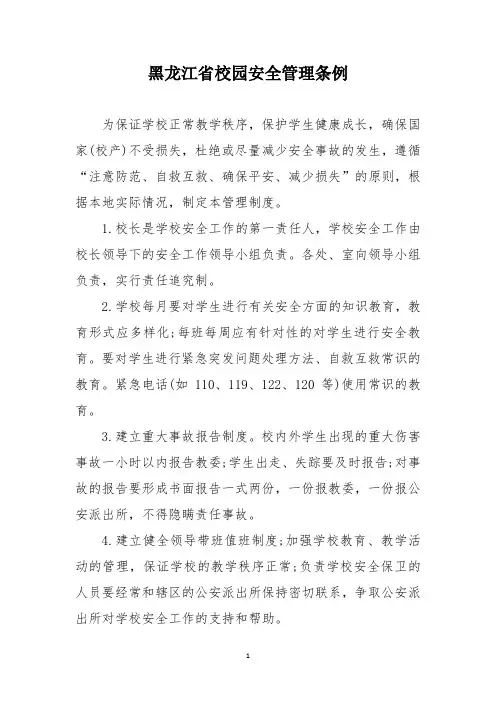 黑龙江省校园安全管理条例

为保证学校正常教学秩序，保护学生健康成长，确保国家(校产)不受损失，杜绝或尽量减少安全事故的发生，遵循“注意防范、自救互救、确保平安、减少损失”的原则，根据本地实际情况，制定本管理制度。

1.校长是学校安全工作的第一责任人，学校安全工作由校长领导下的安全工作领导小组负责。各处、室向领导小组负责，实行责任追究制。

2.学校每月要对学生进行有关安全方面的知识教育，教育形式应多样化;每班每周应有针对性的对学生进行安全教育。要对学生进行紧急突发问题处理方法、自救互救常识的教育。紧急电话(如 110、119、122、120 等)使用常识的教育。

3.建立重大事故报告制度。校内外学生出现的重大伤害事故一小时以内报告教委;学生出走、失踪要及时报告;对事故的报告要形成书面报告一式两份，一份报教委，一份报公安派出所，不得隐瞒责任事故。

4.建立健全领导带班值班制度;加强学校教育、教学活动的管理，保证学校的教学秩序正常;负责学校安全保卫的人员要经常和辖区的公安派出所保持密切联系，争取公安派出所对学校安全工作的支持和帮助。

1